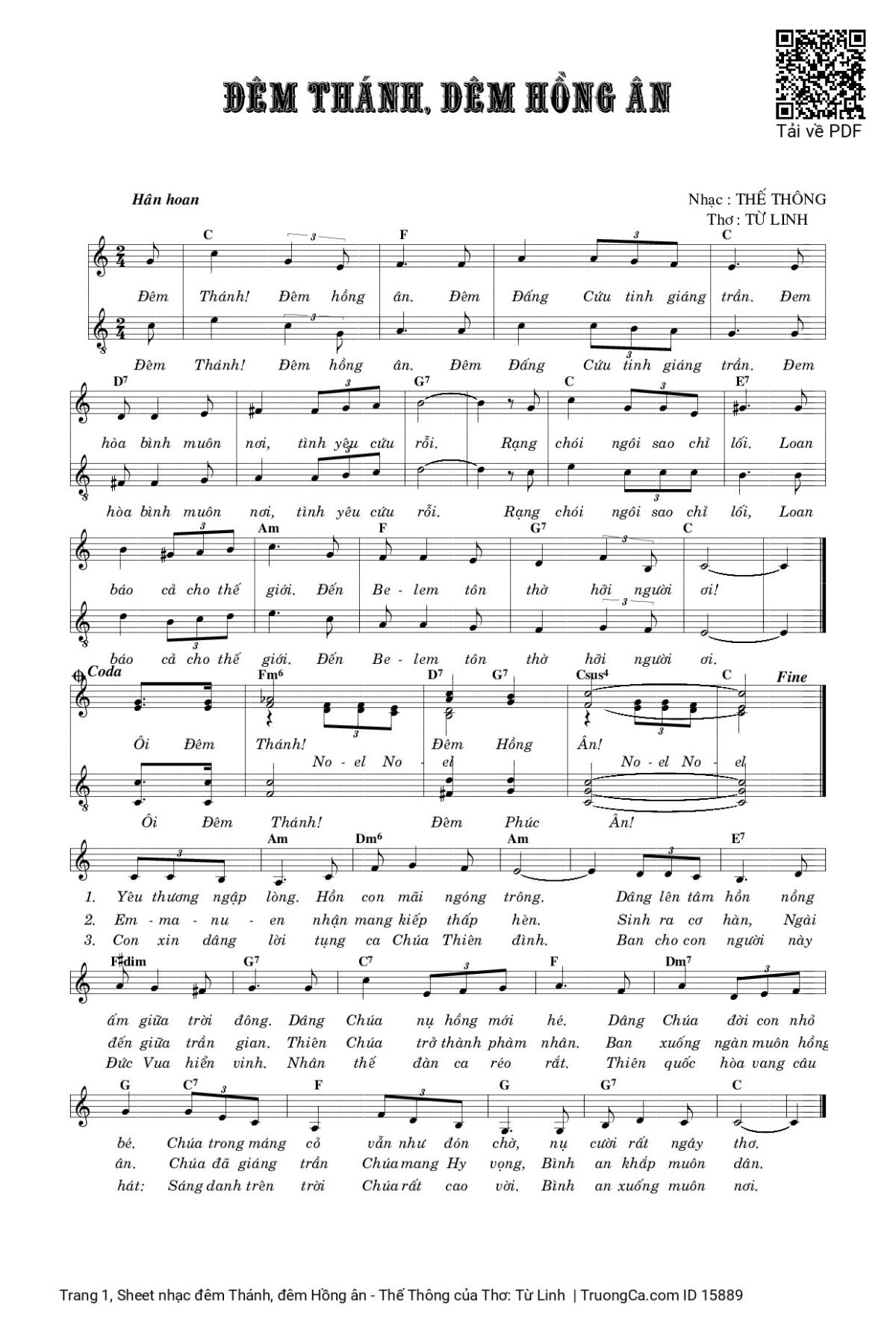 ĐÊM THÁNH, ĐÊM HỒNG ÂN

Tải về PDF

Hân hoan

Nhạc : THẾ THÔNG
Thơ : TỪ LINH

C F C

Đêm Thánh! Đêm hồng ân. Đêm Đấng Cứu tinh giáng trần. Đem

Đêm Thánh! Đêm hồng ân. Đêm Đấng Cứu tinh giáng trần. Đem

D7 G7 C E7

hòa bình muôn nơi, tình yêu cứu rỗi. Rạng chói ngôi sao chỉ lối. Loan

hòa bình muôn nơi, tình yêu cứu rỗi. Rạng chói ngôi sao chỉ lối, Loan

Am F G7 C

báo cả cho thế giới. Đến Be - lem tôn thờ hỡi người ơi!

báo cả cho thế giới. Đến Be - lem tôn thờ hỡi người ơi.

Coda Fm6 D7 G7 Csus4 C Fine

Ôi Đêm Thánh! Đêm Hồng Ân!
No - el No - el No - el No - el

Ôi Đêm Thánh! Đêm Phúc Ân!

Am Dm6 Am E7

1. Yêu thương ngập lòng. Hồn con mãi ngóng trông. Dâng lên tâm hồn nồng
2. Em - ma - nu - en nhận mang kiếp thấp hèn. Sinh ra cơ hàn, Ngài
3. Con xin dâng lời tụng ca Chúa Thiên đình. Ban cho con người này

F♯dim G7 C7 F Dm7

ấm giữa trời đông. Dâng Chúa nụ hồng mới hé. Dâng Chúa đời con nhỏ
đến giữa trần gian. Thiên Chúa trở thành phàm nhân. Ban xuống ngàn muôn hồng
Đức Vua hiển vinh. Nhân thế đàn ca réo rắt. Thiên quốc hòa vang câu

G C7 F G G7 C

bé. Chúa trong máng cỏ vẫn như đón chờ, nụ cười rất ngây thơ.
ân. Chúa đã giáng trần Chúa mang Hy vọng, Bình an khắp muôn dân.
hát: Sáng danh trên trời Chúa rất cao vời. Bình an xuống muôn nơi.

Trang 1, Sheet nhạc đêm Thánh, đêm Hồng ân - Thế Thông của Thơ: Từ Linh | TruongCa.com ID 15889